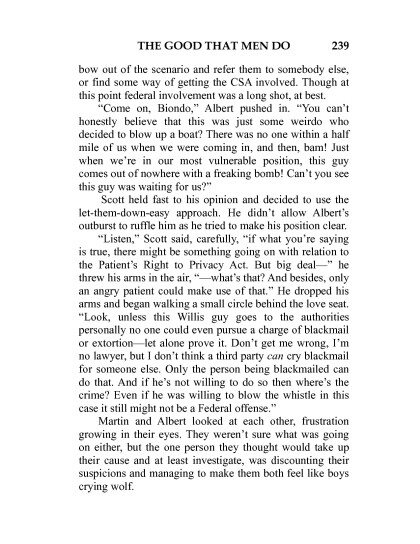 THE GOOD THAT MEN DO 239

bow out of the scenario and refer them to somebody else, or find some way of getting the CSA involved. Though at this point federal involvement was a long shot, at best.

"Come on, Biondo," Albert pushed in. "You can't honestly believe that this was just some weirdo who decided to blow up a boat? There was no one within a half mile of us when we were coming in, and then, bam! Just when we're in our most vulnerable position, this guy comes out of nowhere with a freaking bomb! Can't you see this guy was waiting for us?"

Scott held fast to his opinion and decided to use the let-them-down-easy approach. He didn't allow Albert's outburst to ruffle him as he tried to make his position clear.

"Listen," Scott said, carefully, "if what you're saying is true, there might be something going on with relation to the Patient's Right to Privacy Act. But big deal—" he threw his arms in the air, "—what's that? And besides, only an angry patient could make use of that." He dropped his arms and began walking a small circle behind the love seat. "Look, unless this Willis guy goes to the authorities personally no one could even pursue a charge of blackmail or extortion—let alone prove it. Don't get me wrong, I'm no lawyer, but I don't think a third party can cry blackmail for someone else. Only the person being blackmailed can do that. And if he's not willing to do so then where's the crime? Even if he was willing to blow the whistle in this case it still might not be a Federal offense."

Martin and Albert looked at each other, frustration growing in their eyes. They weren't sure what was going on either, but the one person they thought would take up their cause and at least investigate, was discounting their suspicions and managing to make them both feel like boys crying wolf.